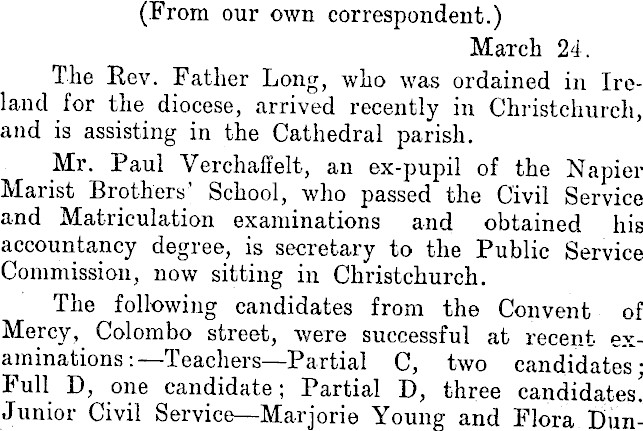 (From our own correspondent.)

March 24.

The Rev. Father Long, who was ordained in Ireland for the diocese, arrived recently in Christchurch, and is assisting in the Cathedral parish.

Mr. Paul Verchaffelt, an ex-pupil of the Napier Marist Brothers' School, who passed the Civil Service and Matriculation examinations and obtained his accountancy degree, is secretary to the Public Service Commission, now sitting in Christchurch.

The following candidates from the Convent of Mercy, Colombo street, were successful at recent examinations:—Teachers—Partial C, two candidates; Full D, one candidate; Partial D, three candidates. Junior Civil Service—Marjorie Young and Flora Dun-